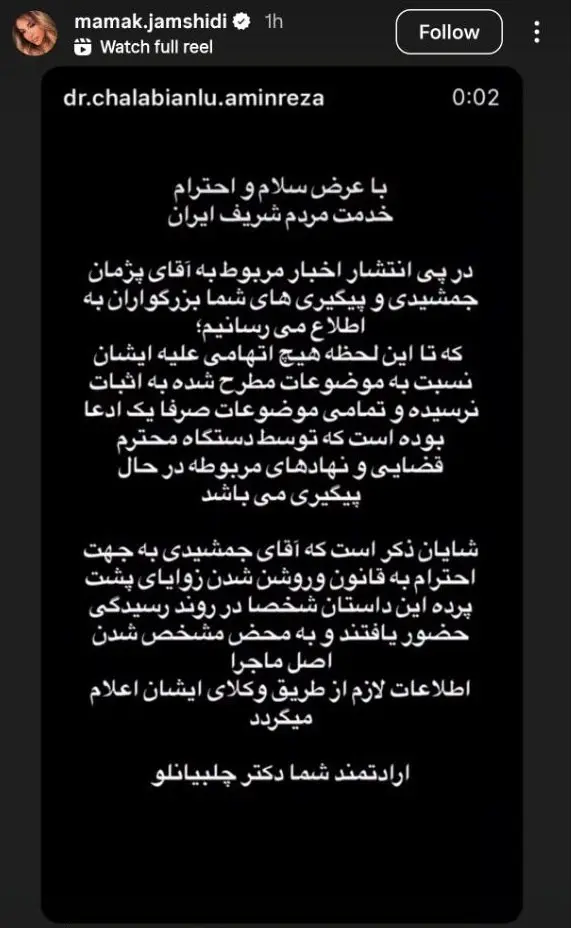 mamak.jamshidi 1h
Watch full reel
Follow

dr.chalabianlu.aminreza 0:02

با عرض سلام و احترام
خدمت مردم شریف ایران

در پی انتشار اخبار مربوط به آقای پژمان جمشیدی و پیگیری های شما بزرگواران به اطلاع می رسانیم؛
که تا این لحظه هیچ اتهامی علیه ایشان نسبت به موضوعات مطرح شده به اثبات نرسیده و تمامی موضوعات صرفا یک ادعا بوده است که توسط دستگاه محترم قضایی و نهادهای مربوطه در حال پیگیری می باشد

شایان ذکر است که آقای جمشیدی به جهت احترام به قانون وروشن شدن زوایای پشت پرده این داستان شخصا در روند رسیدگی حضور یافتند و به محض مشخص شدن اصل ماجرا
اطلاعات لازم از طریق وکلای ایشان اعلام میگردد

ارادتمند شما دکتر چلبیانلو